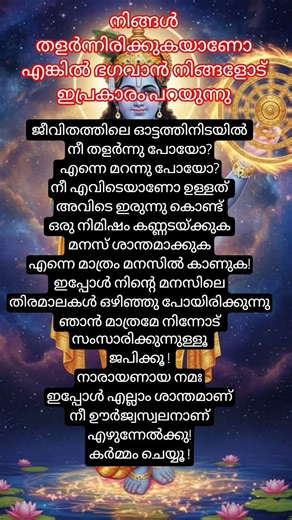 നിങ്ങൾ
തളർന്നിരിക്കുകയാണോ
എങ്കിൽ ഭഗവാൻ നിങ്ങളോട്
ഇപ്രകാരം പറയുന്നു

ജീവിതത്തിലെ ഓട്ടത്തിനിടയിൽ
നീ തളർന്നു പോയോ?
എന്നെ മറന്നു പോയോ?
നീ എവിടെയാണോ ഉള്ളത്
അവിടെ ഇരുന്നു കൊണ്ട്
ഒരു നിമിഷം കണ്ണടയ്ക്കുക
മനസ് ശാന്തമാക്കുക
എന്നെ മാത്രം മനസിൽ കാണുക!
ഇപ്പോൾ നിന്റെ മനസിലെ
തിരമാലകൾ ഒഴിഞ്ഞു പോയിരിക്കുന്നു
ഞാൻ മാത്രമേ നിന്നോട്
സംസാരിക്കുന്നുള്ളൂ
ജപിക്കൂ !
നാരായണായ നമഃ
ഇപ്പോൾ എല്ലാം ശാന്തമാണ്
നീ ഊർജ്ജസ്വലനാണ്
എഴുന്നേൽക്കൂ!
കർമ്മം ചെയ്യൂ !